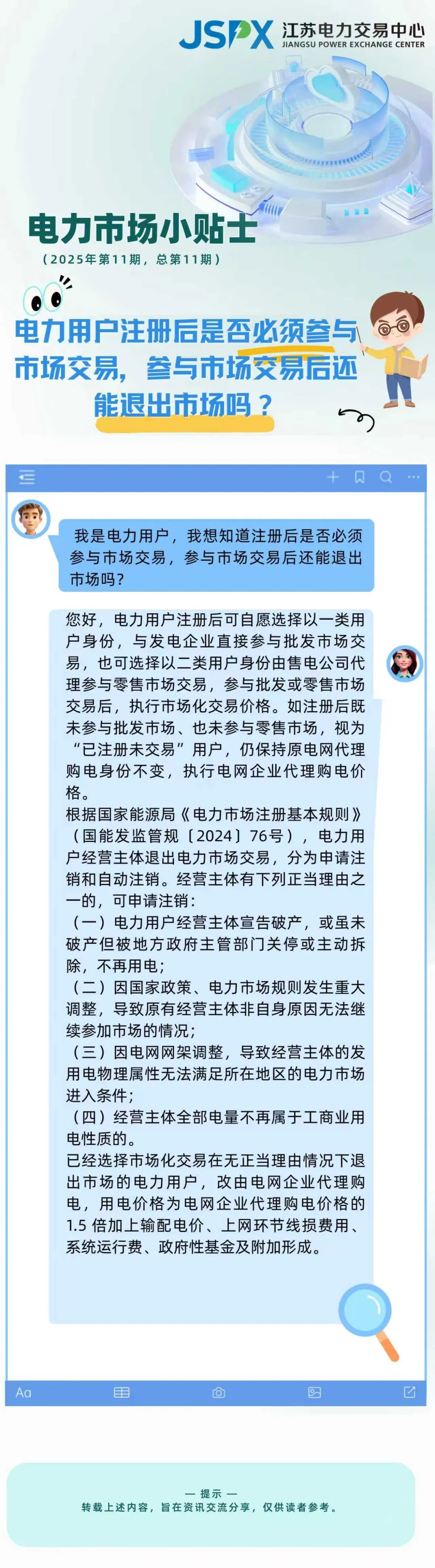 JSPX 江苏电力交易中心
JIANGSU POWER EXCHANGE CENTER

电力市场小贴士

（2025年第11期，总第11期）

电力用户注册后是否必须参与市场交易，参与市场交易后还能退出市场吗？

我是电力用户，我想知道注册后是否必须参与市场交易，参与市场交易后还能退出市场吗？

您好，电力用户注册后可自愿选择以一类用户身份，与发电企业直接参与批发市场交易，也可选择以二类用户身份由售电公司代理参与零售市场交易，参与批发或零售市场交易后，执行市场化交易价格。如注册后既未参与批发市场、也未参与零售市场，视为“已注册未交易”用户，仍保持原电网代理购电身份不变，执行电网企业代理购电价格。

根据国家能源局《电力市场注册基本规则》（国能发监管规〔2024〕76号），电力用户经营主体退出电力市场交易，分为申请注销和自动注销。经营主体有下列正当理由之一的，可申请注销：

（一）电力用户经营主体宣告破产，或虽未破产但被地方政府主管部门关停或主动拆除，不再用电；

（二）因国家政策、电力市场规则发生重大调整，导致原有经营主体非自身原因无法继续参加市场的情况；

（三）因电网网架调整，导致经营主体的发用电物理属性无法满足所在地区的电力市场进入条件；

（四）经营主体全部电量不再属于工商业用电性质的。

已经选择市场化交易在无正当理由情况下退出市场的电力用户，改由电网企业代理购电，用电价格为电网企业代理购电价格的1.5倍加上输配电价、上网环节线损费用、系统运行费、政府性基金及附加形成。

Aa

— 提示 —
转载上述内容，旨在资讯交流分享，仅供读者参考。